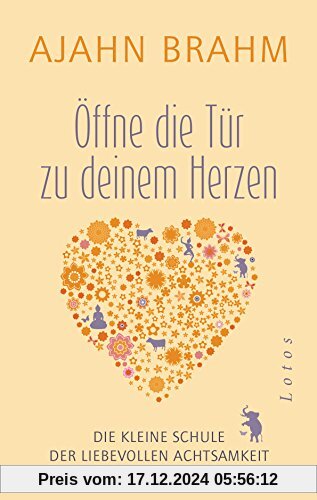 AJAHN BRAHM

Öffne die Tür zu deinem Herzen

Lotos

DIE KLEINE SCHULE DER LIEBEVOLLEN ACHTSAMKEIT

Preis vom: 17.12.2024 05:56:12